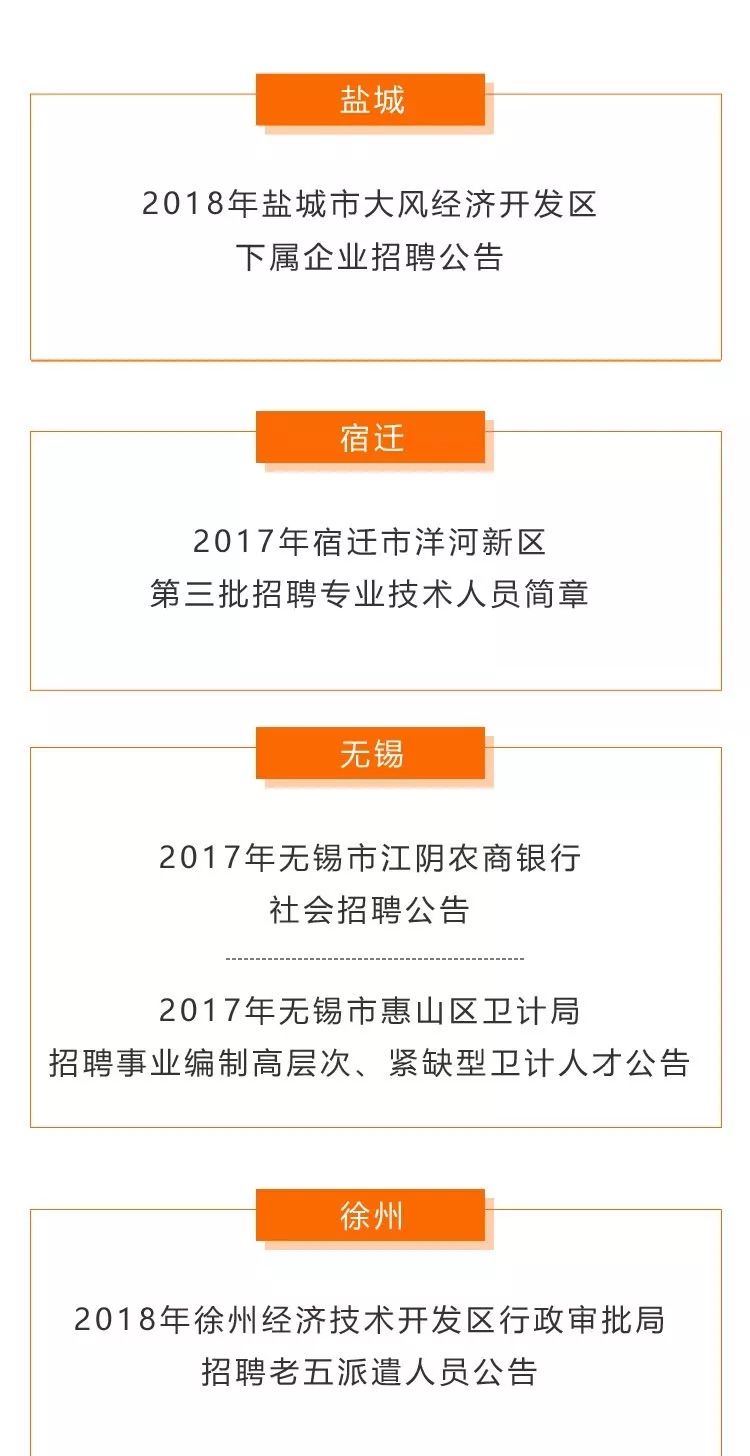 盐城

2018年盐城市大风经济开发区
下属企业招聘公告

宿迁

2017年宿迁市洋河新区
第三批招聘专业技术人员简章

无锡

2017年无锡市江阴农商银行
社会招聘公告

2017年无锡市惠山区卫计局
招聘事业编制高层次、紧缺型卫计人才公告

徐州

2018年徐州经济技术开发区行政审批局
招聘老五派遣人员公告